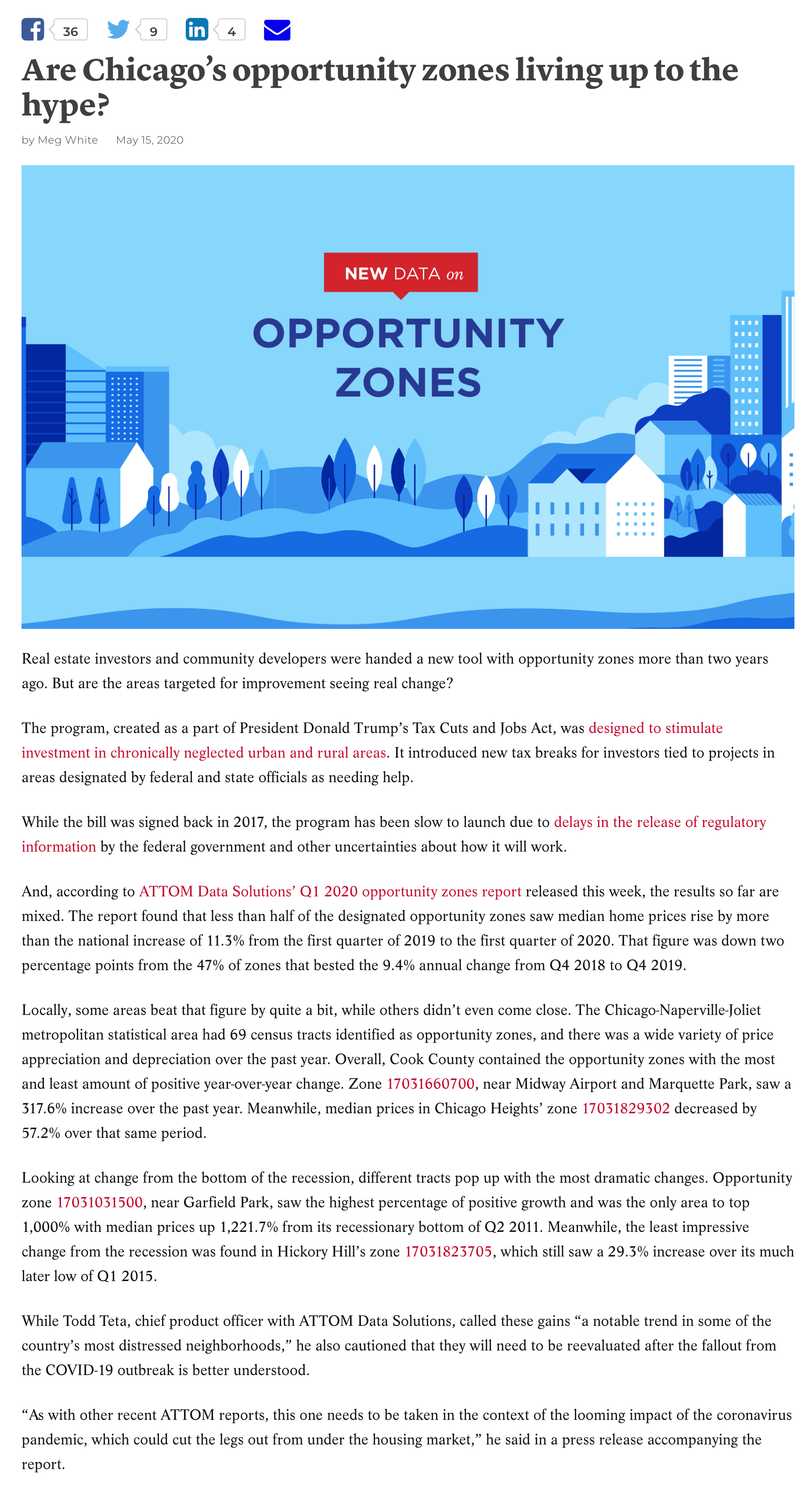 36 9 4

Are Chicago's opportunity zones living up to the hype?

by Meg White May 15, 2020

NEW DATA on
OPPORTUNITY ZONES

Real estate investors and community developers were handed a new tool with opportunity zones more than two years ago. But are the areas targeted for improvement seeing real change?

The program, created as a part of President Donald Trump's Tax Cuts and Jobs Act, was designed to stimulate investment in chronically neglected urban and rural areas. It introduced new tax breaks for investors tied to projects in areas designated by federal and state officials as needing help.

While the bill was signed back in 2017, the program has been slow to launch due to delays in the release of regulatory information by the federal government and other uncertainties about how it will work.

And, according to ATTOM Data Solutions' Q1 2020 opportunity zones report released this week, the results so far are mixed. The report found that less than half of the designated opportunity zones saw median home prices rise by more than the national increase of 11.3% from the first quarter of 2019 to the first quarter of 2020. That figure was down two percentage points from the 47% of zones that bested the 9.4% annual change from Q4 2018 to Q4 2019.

Locally, some areas beat that figure by quite a bit, while others didn't even come close. The Chicago-Naperville-Joliet metropolitan statistical area had 69 census tracts identified as opportunity zones, and there was a wide variety of price appreciation and depreciation over the past year. Overall, Cook County contained the opportunity zones with the most and least amount of positive year-over-year change. Zone 17031660700, near Midway Airport and Marquette Park, saw a 317.6% increase over the past year. Meanwhile, median prices in Chicago Heights' zone 17031829302 decreased by 57.2% over that same period.

Looking at change from the bottom of the recession, different tracts pop up with the most dramatic changes. Opportunity zone 17031031500, near Garfield Park, saw the highest percentage of positive growth and was the only area to top 1,000% with median prices up 1,221.7% from its recessionary bottom of Q2 2011. Meanwhile, the least impressive change from the recession was found in Hickory Hill's zone 17031823705, which still saw a 29.3% increase over its much later low of Q1 2015.

While Todd Teta, chief product officer with ATTOM Data Solutions, called these gains "a notable trend in some of the country's most distressed neighborhoods," he also cautioned that they will need to be reevaluated after the fallout from the COVID-19 outbreak is better understood.

"As with other recent ATTOM reports, this one needs to be taken in the context of the looming impact of the coronavirus pandemic, which could cut the legs out from under the housing market," he said in a press release accompanying the report.